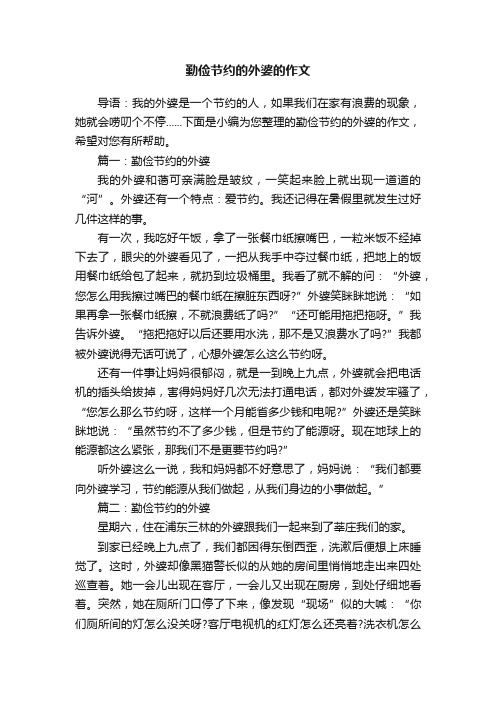 勤俭节约的外婆的作文

导语：我的外婆是一个节约的人，如果我们在家有浪费的现象，她就会唠叨个不停......下面是小编为您整理的勤俭节约的外婆的作文，希望对您有所帮助。

篇一：勤俭节约的外婆

我的外婆和蔼可亲满脸是皱纹，一笑起来脸上就出现一道道的“河”。外婆还有一个特点：爱节约。我还记得在暑假里就发生过好几件这样的事。

有一次，我吃好午饭，拿了一张餐巾纸擦嘴巴，一粒米饭不经掉下去了，眼尖的外婆看见了，一把从我手中夺过餐巾纸，把地上的饭用餐巾纸给包了起来，就扔到垃圾桶里。我看了就不解的问：“外婆，您怎么用我擦过嘴巴的餐巾纸在擦脏东西呀?”外婆笑眯眯地说：“如果再拿一张餐巾纸擦，不就浪费纸了吗?”“还可能用拖把拖呀。”我告诉外婆。“拖把拖好以后还要用水洗，那不是又浪费水了吗?”我都被外婆说得无话可说了，心想外婆怎么这么节约呀。

还有一件事让妈妈很郁闷，就是一到晚上九点，外婆就会把电话机的插头给拔掉，害得妈妈好几次无法打通电话，都对外婆发牢骚了，“您怎么那么节约呀，这样一个月能省多少钱和电呢?”外婆还是笑眯眯地说：“虽然节约不了多少钱，但是节约了能源呀。现在地球上的能源都这么紧张，那我们不是更要节约吗?”

听外婆这么一说，我和妈妈都不好意思了，妈妈说：“我们都要向外婆学习，节约能源从我们做起，从我们身边的小事做起。”

篇二：勤俭节约的外婆

星期六，住在浦东三林的外婆跟我们一起来到了莘庄我们的家。

到家已经晚上九点了，我们都困得东倒西歪，洗漱后便想上床睡觉了。这时，外婆却像黑猫警长似的从她的房间里悄悄地走出来四处巡查着。她一会儿出现在客厅，一会儿又出现在厨房，到处仔细地看着。突然，她在厕所门口停了下来，像发现“现场”似的大喊：“你们厕所间的灯怎么没关呀?客厅电视机的红灯怎么还亮着?洗衣机怎么